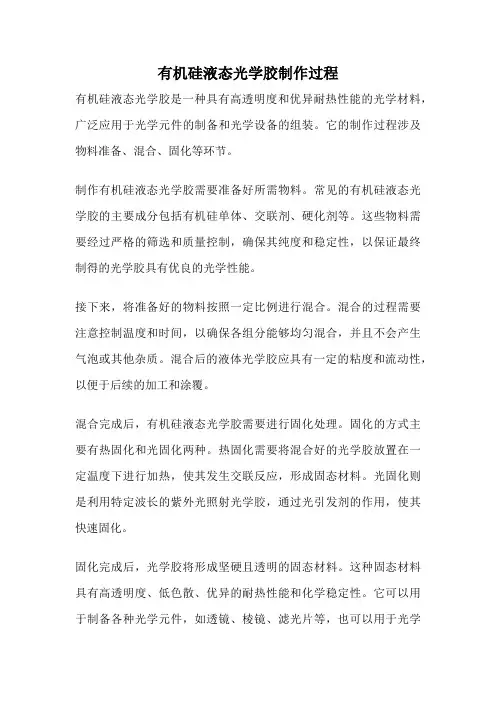 有机硅液态光学胶制作过程

有机硅液态光学胶是一种具有高透明度和优异耐热性能的光学材料，广泛应用于光学元件的制备和光学设备的组装。它的制作过程涉及物料准备、混合、固化等环节。

制作有机硅液态光学胶需要准备好所需物料。常见的有机硅液态光学胶的主要成分包括有机硅单体、交联剂、硬化剂等。这些物料需要经过严格的筛选和质量控制，确保其纯度和稳定性，以保证最终制得的光学胶具有优良的光学性能。

接下来，将准备好的物料按照一定比例进行混合。混合的过程需要注意控制温度和时间，以确保各组分能够均匀混合，并且不会产生气泡或其他杂质。混合后的液体光学胶应具有一定的粘度和流动性，以便于后续的加工和涂覆。

混合完成后，有机硅液态光学胶需要进行固化处理。固化的方式主要有热固化和光固化两种。热固化需要将混合好的光学胶放置在一定温度下进行加热，使其发生交联反应，形成固态材料。光固化则是利用特定波长的紫外光照射光学胶，通过光引发剂的作用，使其快速固化。

固化完成后，光学胶将形成坚硬且透明的固态材料。这种固态材料具有高透明度、低色散、优异的耐热性能和化学稳定性。它可以用于制备各种光学元件，如透镜、棱镜、滤光片等，也可以用于光学